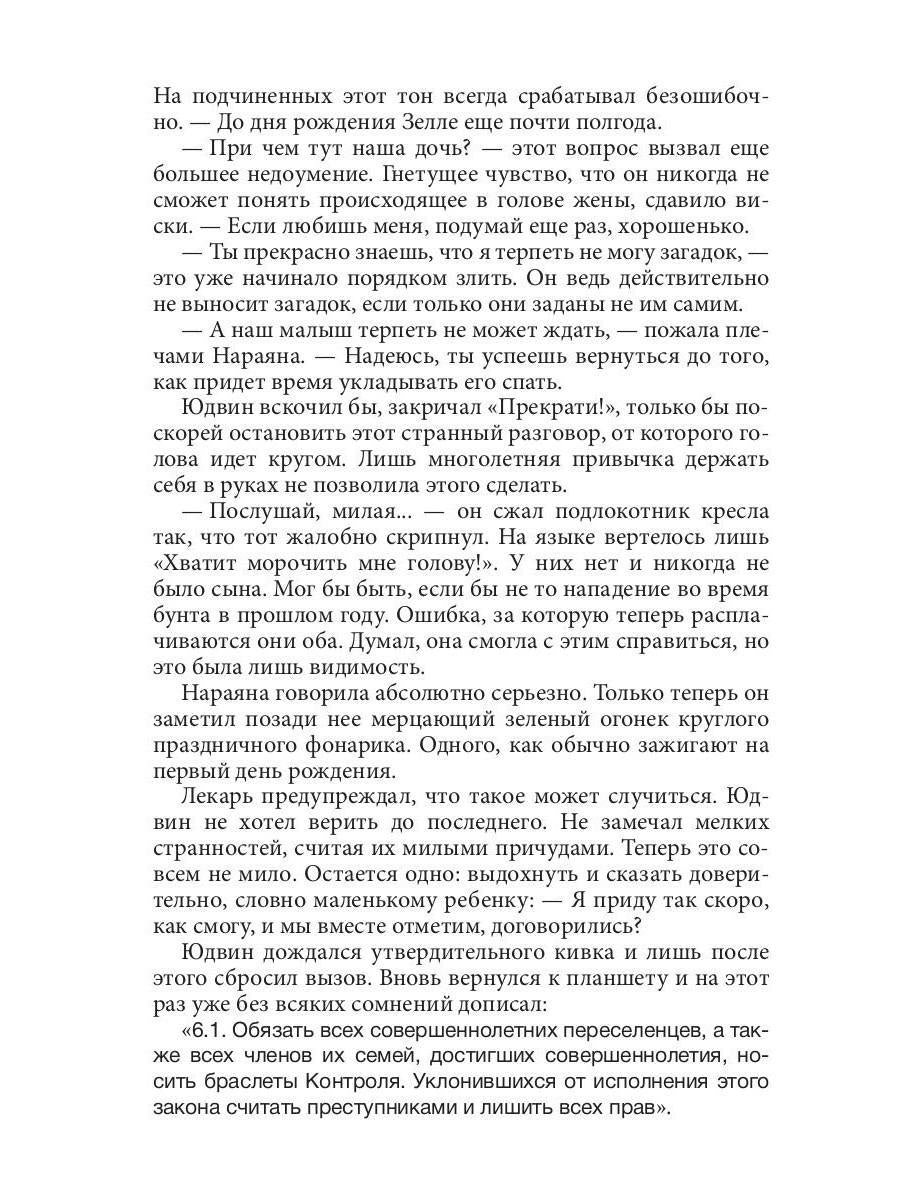 На подчиненных этот тон всегда срабатывал безошибочно. — До дня рождения Зелле еще почти полгода.

— При чем тут наша дочь? — этот вопрос вызвал еще большее недоумение. Гнетущее чувство, что он никогда не сможет понять происходящее в голове жены, сдавило виски. — Если любишь меня, подумай еще раз, хорошенько.

— Ты прекрасно знаешь, что я терпеть не могу загадок, — это уже начинало порядком злить. Он ведь действительно не выносит загадок, если только они заданы не им самим.

— А наш малыш терпеть не может ждать, — пожала плечами Нараяна. — Надеюсь, ты успеешь вернуться до того, как придет время укладывать его спать.

Юдвин вскочил бы, закричал «Прекрати!», только бы поскорей остановить этот странный разговор, от которого голова идет кругом. Лишь многолетняя привычка держать себя в руках не позволила этого сделать.

— Послушай, милая... — он сжал подлокотник кресла так, что тот жалобно скрипнул. На языке вертелось лишь «Хватит морочить мне голову!». У них нет и никогда не было сына. Мог бы быть, если бы не то нападение во время бунта в прошлом году. Ошибка, за которую теперь расплачиваются они оба. Думал, она смогла с этим справиться, но это была лишь видимость.

Нараяна говорила абсолютно серьезно. Только теперь он заметил позади нее мерцающий зеленый огонек круглого праздничного фонарика. Одного, как обычно зажигают на первый день рождения.

Лекарь предупреждал, что такое может случиться. Юдвин не хотел верить до последнего. Не замечал мелких странностей, считая их милыми причудами. Теперь это совсем не мило. Остается одно: выдохнуть и сказать доверительно, словно маленькому ребенку: — Я приду так скоро, как смогу, и мы вместе отметим, договорились?

Юдвин дождался утвердительного кивка и лишь после этого сбросил вызов. Вновь вернулся к планшету и на этот раз уже без всяких сомнений дописал:

«6.1. Обязать всех совершеннолетних переселенцев, а также всех членов их семей, достигших совершеннолетия, носить браслеты Контроля. Уклонившихся от исполнения этого закона считать преступниками и лишить всех прав».